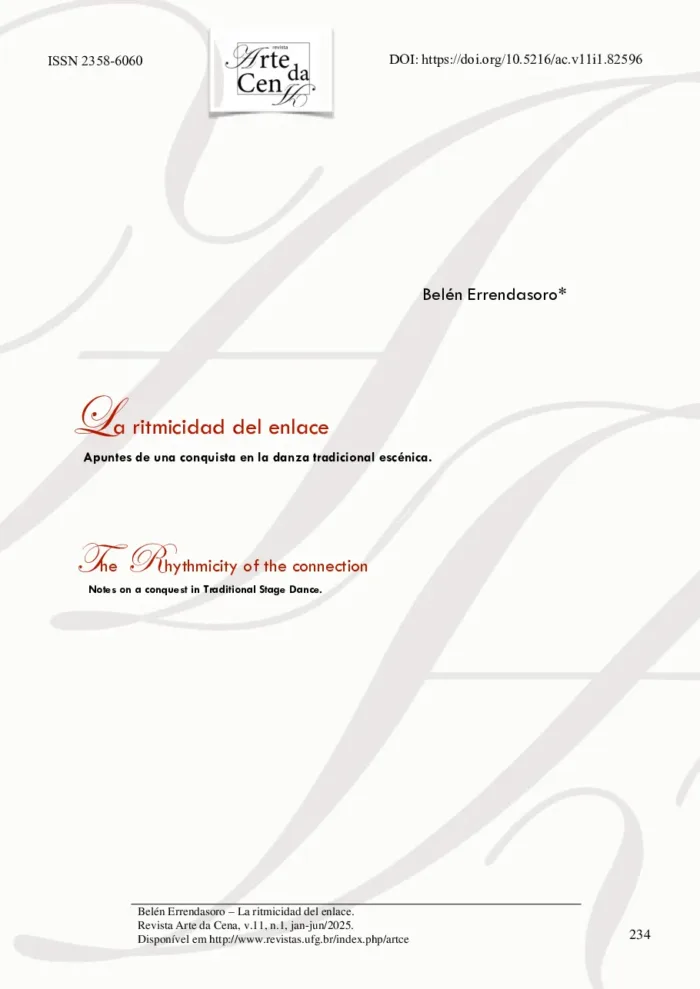 ISSN 2358-6060

REVISTA
Arte da Cena

DOI: https://doi.org/10.5216/ac.v11i1.82596

Belén Errendasoro*

La ritmicidad del enlace

Apuntes de una conquista en la danza tradicional escénica.

The Rhythmicity of the connection

Notes on a conquest in Traditional Stage Dance.

Belén Errendasoro – La ritmicidad del enlace.
Revista Arte da Cena, v.11, n.1, jan-jun/2025.
Disponível em http://www.revistas.ufg.br/index.php/artce

234